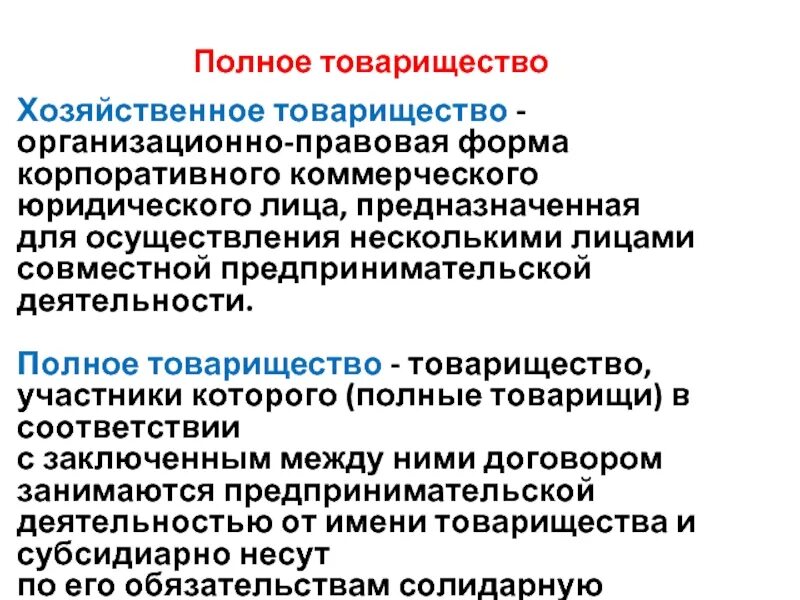 Полное товарищество

Хозяйственное товарищество - организационно-правовая форма корпоративного коммерческого юридического лица, предназначенная для осуществления несколькими лицами совместной предпринимательской деятельности.

Полное товарищество - товарищество, участники которого (полные товарищи) в соответствии с заключенным между ними договором занимаются предпринимательской деятельностью от имени товарищества и субсидиарно несут по его обязательствам солидарную